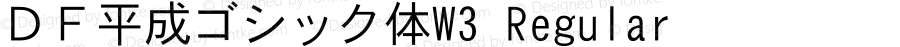 ＤＦ平成ゴシック体W3 Regular